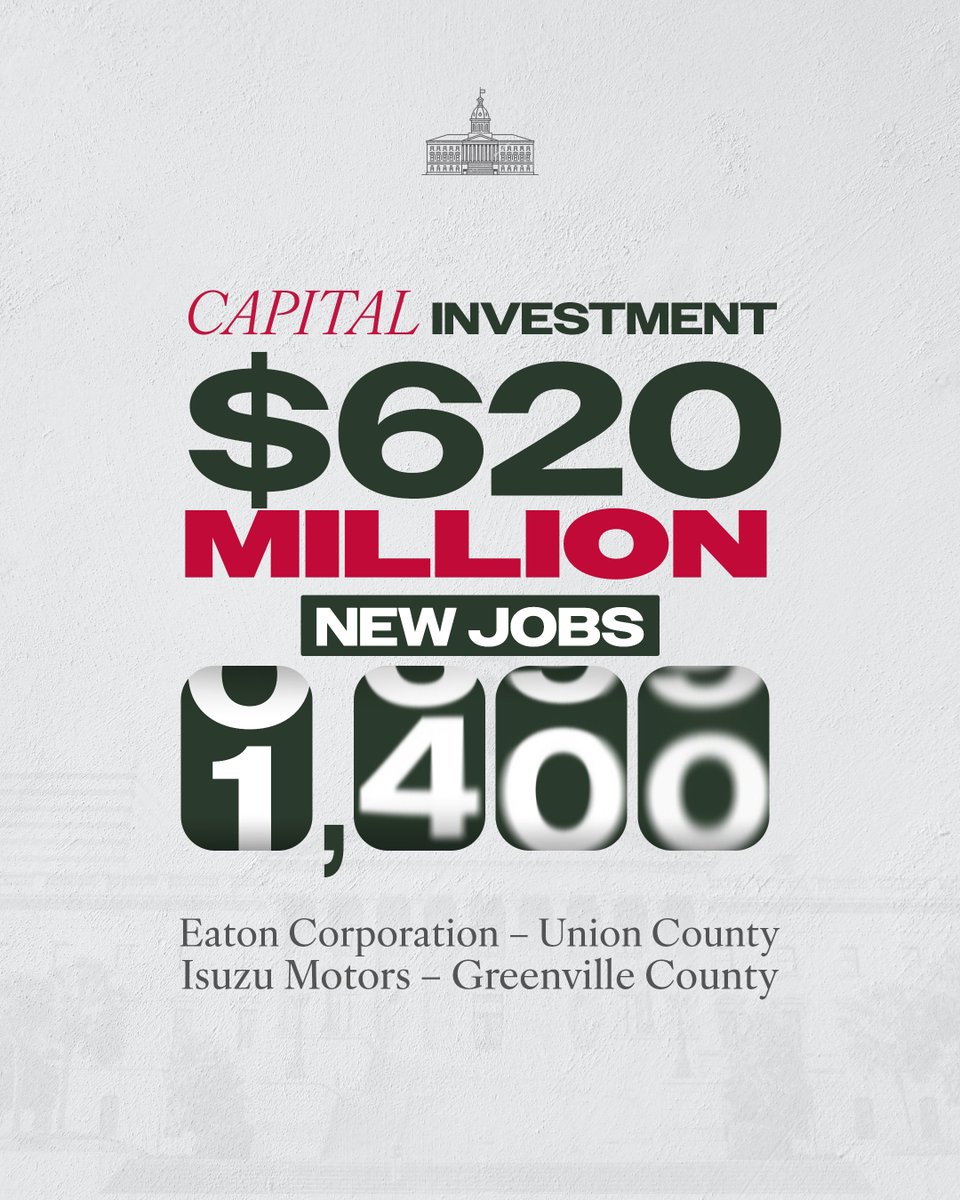 CAPITAL INVESTMENT

$620 MILLION

NEW JOBS

1,400

Eaton Corporation – Union County
Isuzu Motors – Greenville County